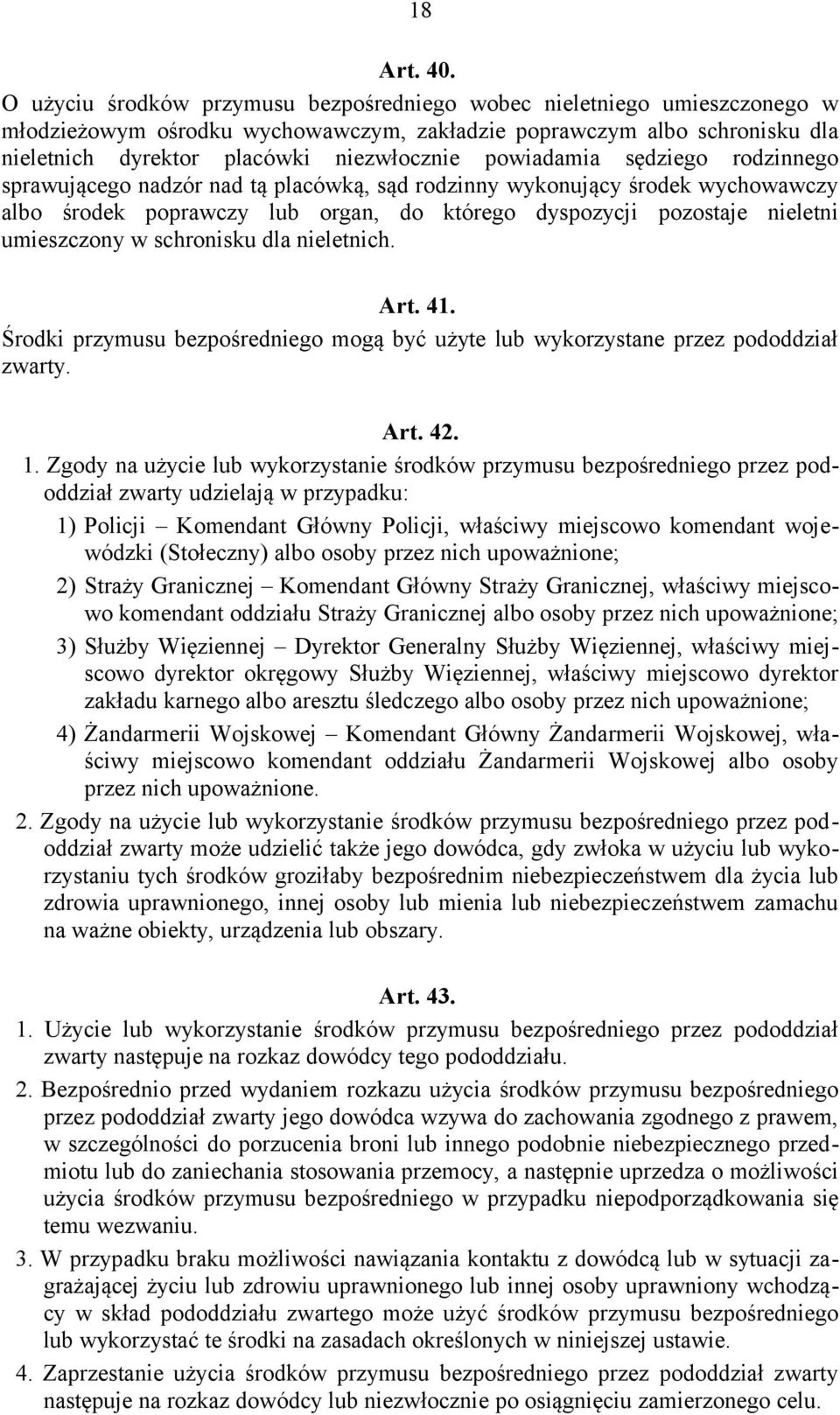 18

Art. 40.

O użyciu środków przymusu bezpośredniego wobec nieletniego umieszczonego w młodzieżowym ośrodku wychowawczym, zakładzie poprawczym albo schronisku dla nieletnich dyrektor placówki niezwłocznie powiadamia sędziego rodzinnego sprawującego nadzór nad tą placówką, sąd rodzinny wykonujący środek wychowawczy albo środek poprawczy lub organ, do którego dyspozycji pozostaje nieletni umieszczony w schronisku dla nieletnich.

Art. 41.

Środki przymusu bezpośredniego mogą być użyte lub wykorzystane przez pododdział zwarty.

Art. 42.

1. Zgody na użycie lub wykorzystanie środków przymusu bezpośredniego przez pododdział zwarty udzielają w przypadku:

1) Policji – Komendant Główny Policji, właściwy miejscowo komendant wojewódzki (Stołeczny) albo osoby przez nich upoważnione;

2) Straży Granicznej – Komendant Główny Straży Granicznej, właściwy miejscowo komendant oddziału Straży Granicznej albo osoby przez nich upoważnione;

3) Służby Więziennej – Dyrektor Generalny Służby Więziennej, właściwy miejscowo dyrektor okręgowy Służby Więziennej, właściwy miejscowo dyrektor zakładu karnego albo aresztu śledczego albo osoby przez nich upoważnione;

4) Żandarmerii Wojskowej – Komendant Główny Żandarmerii Wojskowej, właściwy miejscowo komendant oddziału Żandarmerii Wojskowej albo osoby przez nich upoważnione.

2. Zgody na użycie lub wykorzystanie środków przymusu bezpośredniego przez pododdział zwarty może udzielić także jego dowódca, gdy zwłoka w użyciu lub wykorzystaniu tych środków groziłaby bezpośrednim niebezpieczeństwem dla życia lub zdrowia uprawnionego, innej osoby lub mienia lub niebezpieczeństwem zamachu na ważne obiekty, urządzenia lub obszary.

Art. 43.

1. Użycie lub wykorzystanie środków przymusu bezpośredniego przez pododdział zwarty następuje na rozkaz dowódcy tego pododdziału.

2. Bezpośrednio przed wydaniem rozkazu użycia środków przymusu bezpośredniego przez pododdział zwarty jego dowódca wzywa do zachowania zgodnego z prawem, w szczególności do porzucenia broni lub innego podobnie niebezpiecznego przedmiotu lub do zaniechania stosowania przemocy, a następnie uprzedza o możliwości użycia środków przymusu bezpośredniego w przypadku niepodporządkowania się temu wezwaniu.

3. W przypadku braku możliwości nawiązania kontaktu z dowódcą lub w sytuacji zagrażającej życiu lub zdrowiu uprawnionego lub innej osoby uprawniony wchodzący w skład pododdziału zwartego może użyć środków przymusu bezpośredniego lub wykorzystać te środki na zasadach określonych w niniejszej ustawie.

4. Zaprzestanie użycia środków przymusu bezpośredniego przez pododdział zwarty następuje na rozkaz dowódcy lub niezwłocznie po osiągnięciu zamierzonego celu.